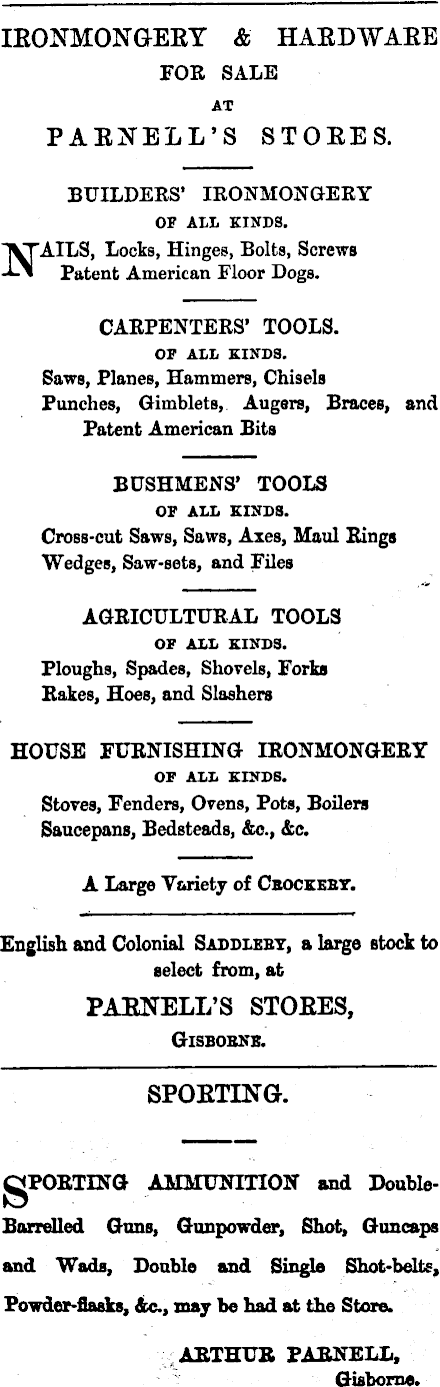 IRONMONGERY & HARDWARE
FOR SALE
AT
PARNELL'S STORES.

BUILDERS' IRONMONGERY
OF ALL KINDS.

NAILS, Locks, Hinges, Bolts, Screws
Patent American Floor Dogs.

CARPENTERS' TOOLS.
OF ALL KINDS.

Saws, Planes, Hammers, Chisels
Punches, Gimblets, Augers, Braces, and Patent American Bits

BUSHMENS' TOOLS
OF ALL KINDS.

Cross-cut Saws, Saws, Axes, Maul Rings
Wedges, Saw-sets, and Files

AGRICULTURAL TOOLS
OF ALL KINDS.

Ploughs, Spades, Shovels, Forks
Rakes, Hoes, and Slashers

HOUSE FURNISHING IRONMONGERY
OF ALL KINDS.

Stoves, Fenders, Ovens, Pots, Boilers
Saucepans, Bedsteads, &c., &c.

A Large Variety of CROCKERY.

English and Colonial SADDLERY, a large stock to select from, at

PARNELL'S STORES,
GISBORNE.

SPORTING.

SPORTING AMMUNITION and Double-Barrelled Guns, Gunpowder, Shot, Guncaps and Wads, Double and Single Shot-belts, Powder-flasks, &c., may be had at the Store.

ARTHUR PARNELL,
Gisborne.